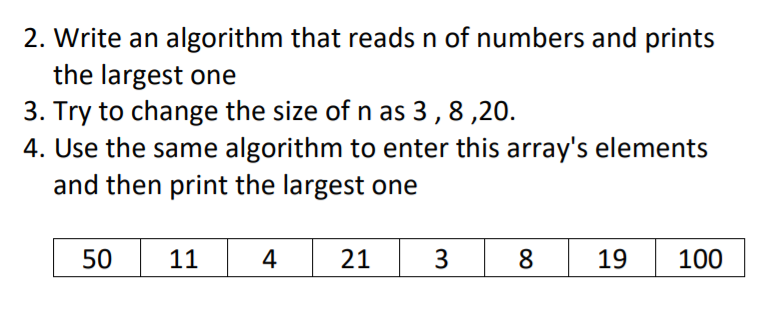 2. Write an algorithm that reads n of numbers and prints the largest one
3. Try to change the size of n as 3 , 8 ,20.
4. Use the same algorithm to enter this array's elements and then print the largest one

| 50 | 11 | 4 | 21 | 3 | 8 | 19 | 100 |
|---|---|---|---|---|---|---|---|